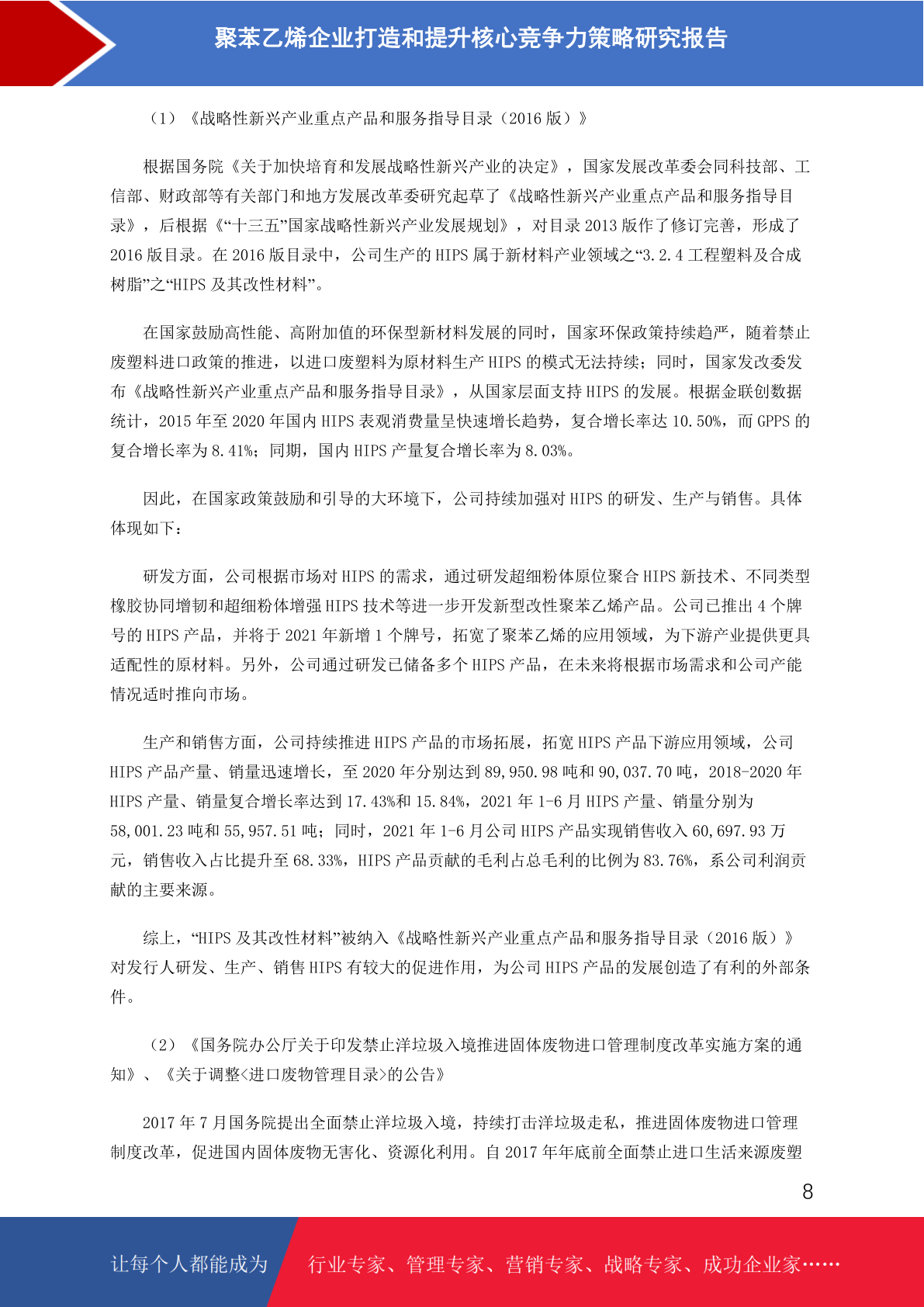 聚苯乙烯企业打造和提升核心竞争力策略研究报告

（1）《战略性新兴产业重点产品和服务指导目录（2016 版）》

根据国务院《关于加快培育和发展战略性新兴产业的决定》，国家发展改革委会同科技部、工信部、财政部等有关部门和地方发展改革委研究起草了《战略性新兴产业重点产品和服务指导目录》，后根据《“十三五”国家战略性新兴产业发展规划》，对目录 2013 版作了修订完善，形成了 2016 版目录。在 2016 版目录中，公司生产的 HIPS 属于新材料产业领域之“3.2.4 工程塑料及合成树脂”之“HIPS 及其改性材料”。

在国家鼓励高性能、高附加值的环保型新材料发展的同时，国家环保政策持续趋严，随着禁止废塑料进口政策的推进，以进口废塑料为原材料生产 HIPS 的模式无法持续；同时，国家发改委发布《战略性新兴产业重点产品和服务指导目录》，从国家层面支持 HIPS 的发展。根据金联创数据统计，2015 年至 2020 年国内 HIPS 表观消费量呈快速增长趋势，复合增长率达 10.50%，而 GPPS 的复合增长率为 8.41%；同期，国内 HIPS 产量复合增长率为 8.03%。

因此，在国家政策鼓励和引导的大环境下，公司持续加强对 HIPS 的研发、生产与销售。具体体现如下：

研发方面，公司根据市场对 HIPS 的需求，通过研发超细粉体原位聚合 HIPS 新技术、不同类型橡胶协同增韧和超细粉体增强 HIPS 技术等进一步开发新型改性聚苯乙烯产品。公司已推出 4 个牌号的 HIPS 产品，并将于 2021 年新增 1 个牌号，拓宽了聚苯乙烯的应用领域，为下游产业提供更具适配性的原材料。另外，公司通过研发已储备多个 HIPS 产品，在未来将根据市场需求和公司产能情况适时推向市场。

生产和销售方面，公司持续推进 HIPS 产品的市场拓展，拓宽 HIPS 产品下游应用领域，公司 HIPS 产品产量、销量迅速增长，至 2020 年分别达到 89,950.98 吨和 90,037.70 吨，2018-2020 年 HIPS 产量、销量复合增长率达到 17.43%和 15.84%，2021 年 1-6 月 HIPS 产量、销量分别为 58,001.23 吨和 55,957.51 吨；同时，2021 年 1-6 月公司 HIPS 产品实现销售收入 60,697.93 万元，销售收入占比提升至 68.33%，HIPS 产品贡献的毛利占总毛利的比例为 83.76%，系公司利润贡献的主要来源。

综上，“HIPS 及其改性材料”被纳入《战略性新兴产业重点产品和服务指导目录（2016 版）》对发行人研发、生产、销售 HIPS 有较大的促进作用，为公司 HIPS 产品的发展创造了有利的外部条件。

（2）《国务院办公厅关于印发禁止洋垃圾入境推进固体废物进口管理制度改革实施方案的通知》、《关于调整<进口废物管理目录>的公告》

2017 年 7 月国务院提出全面禁止洋垃圾入境，持续打击洋垃圾走私，推进固体废物进口管理制度改革，促进国内固体废物无害化、资源化利用。自 2017 年年底前全面禁止进口生活来源废塑

8

让每个人都能成为 行业专家、管理专家、营销专家、战略专家、成功企业家……